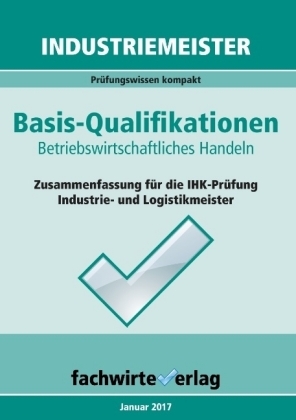 INDUSTRIEMEISTER

Prüfungswissen kompakt

Basis-Qualifikationen
Betriebswirtschaftliches Handeln

Zusammenfassung für die IHK-Prüfung
Industrie- und Logistikmeister

fachwirteverlag

Januar 2017